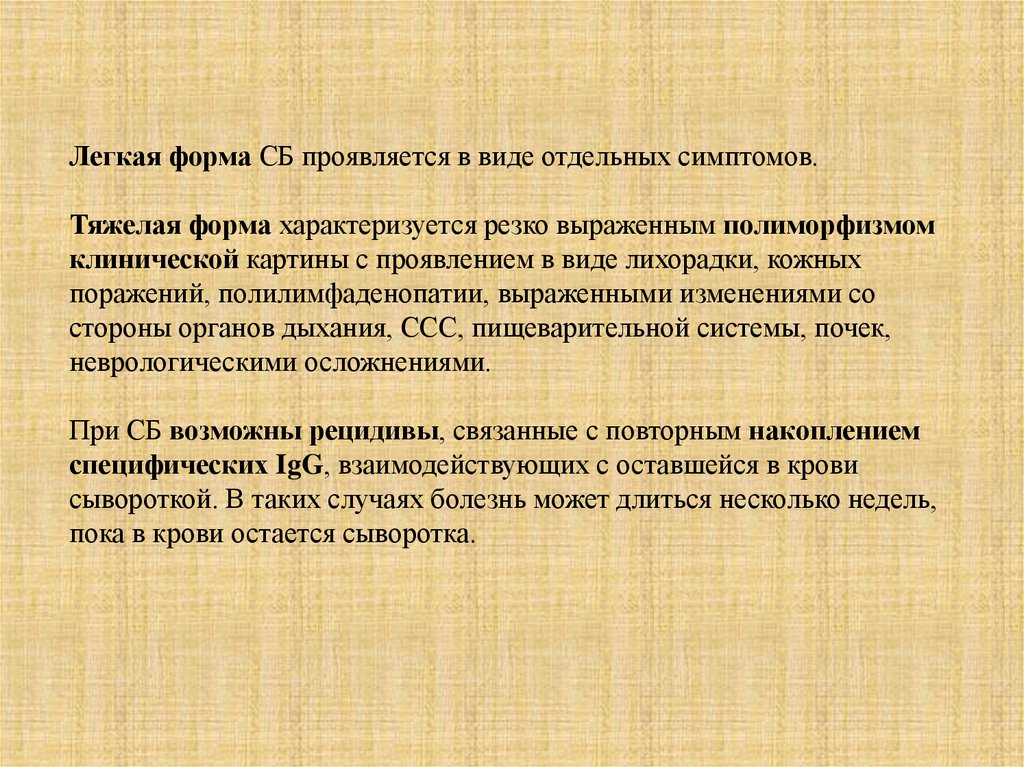 Легкая форма СБ проявляется в виде отдельных симптомов.

Тяжелая форма характеризуется резко выраженным полиморфизмом клинической картины с проявлением в виде лихорадки, кожных поражений, полилимфаденопатии, выраженными изменениями со стороны органов дыхания, ССС, пищеварительной системы, почек, неврологическими осложнениями.

При СБ возможны рецидивы, связанные с повторным накоплением специфических IgG, взаимодействующих с оставшейся в крови сывороткой. В таких случаях болезнь может длиться несколько недель, пока в крови остается сыворотка.